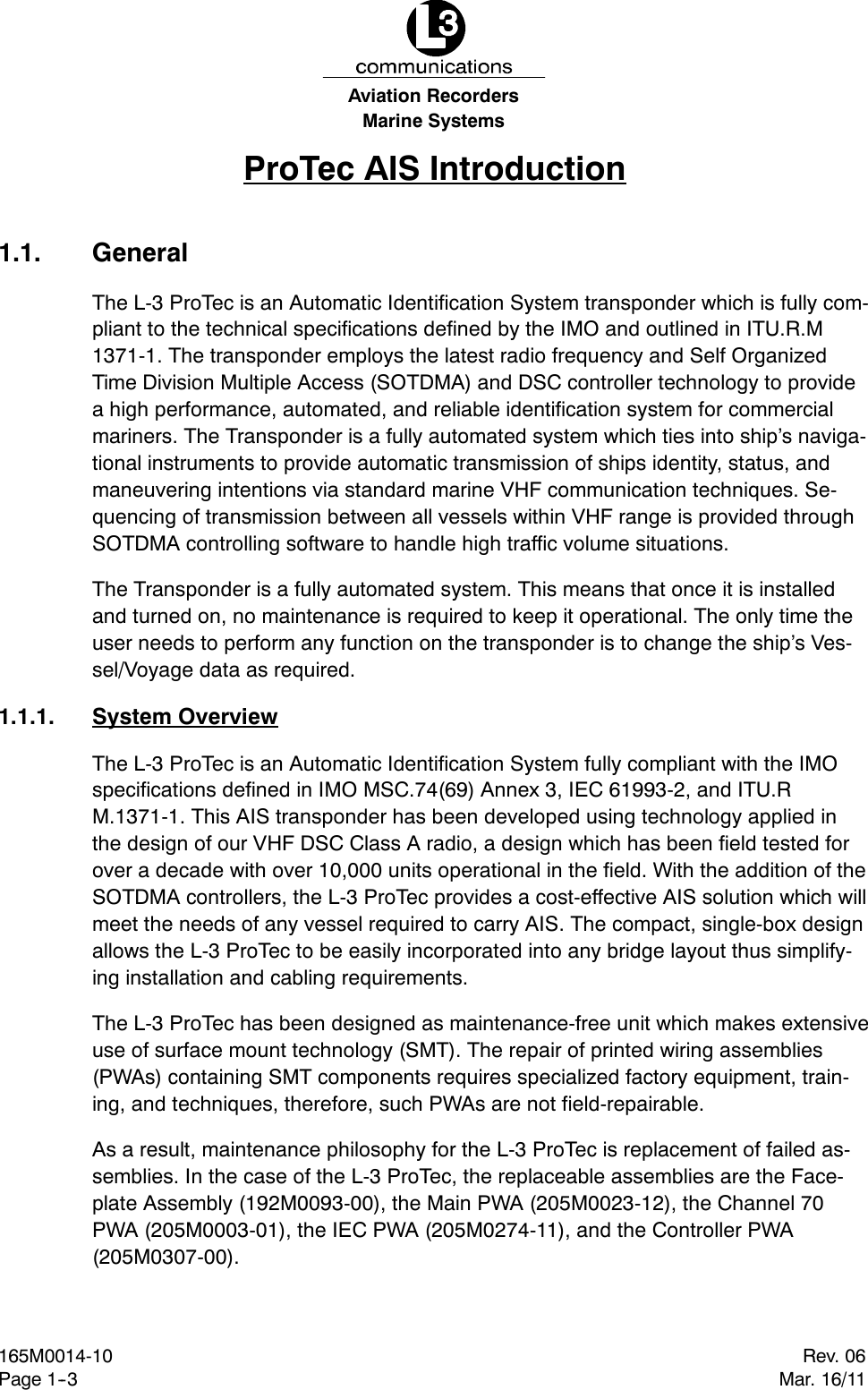 L3
communications
Aviation Recorders
Marine Systems

ProTec AIS Introduction

1.1. General

The L-3 ProTec is an Automatic Identification System transponder which is fully compliant to the technical specifications defined by the IMO and outlined in ITU.R.M 1371-1. The transponder employs the latest radio frequency and Self Organized Time Division Multiple Access (SOTDMA) and DSC controller technology to provide a high performance, automated, and reliable identification system for commercial mariners. The Transponder is a fully automated system which ties into ship's navigational instruments to provide automatic transmission of ships identity, status, and maneuvering intentions via standard marine VHF communication techniques. Sequencing of transmission between all vessels within VHF range is provided through SOTDMA controlling software to handle high traffic volume situations.

The Transponder is a fully automated system. This means that once it is installed and turned on, no maintenance is required to keep it operational. The only time the user needs to perform any function on the transponder is to change the ship's Vessel/Voyage data as required.

1.1.1. System Overview

The L-3 ProTec is an Automatic Identification System fully compliant with the IMO specifications defined in IMO MSC.74(69) Annex 3, IEC 61993-2, and ITU.R M.1371-1. This AIS transponder has been developed using technology applied in the design of our VHF DSC Class A radio, a design which has been field tested for over a decade with over 10,000 units operational in the field. With the addition of the SOTDMA controllers, the L-3 ProTec provides a cost-effective AIS solution which will meet the needs of any vessel required to carry AIS. The compact, single-box design allows the L-3 ProTec to be easily incorporated into any bridge layout thus simplifying installation and cabling requirements.

The L-3 ProTec has been designed as maintenance-free unit which makes extensive use of surface mount technology (SMT). The repair of printed wiring assemblies (PWAs) containing SMT components requires specialized factory equipment, training, and techniques, therefore, such PWAs are not field-repairable.

As a result, maintenance philosophy for the L-3 ProTec is replacement of failed assemblies. In the case of the L-3 ProTec, the replaceable assemblies are the Faceplate Assembly (192M0093-00), the Main PWA (205M0023-12), the Channel 70 PWA (205M0003-01), the IEC PWA (205M0274-11), and the Controller PWA (205M0307-00).

165M0014-10
Page 1-3

Rev. 06
Mar. 16/11